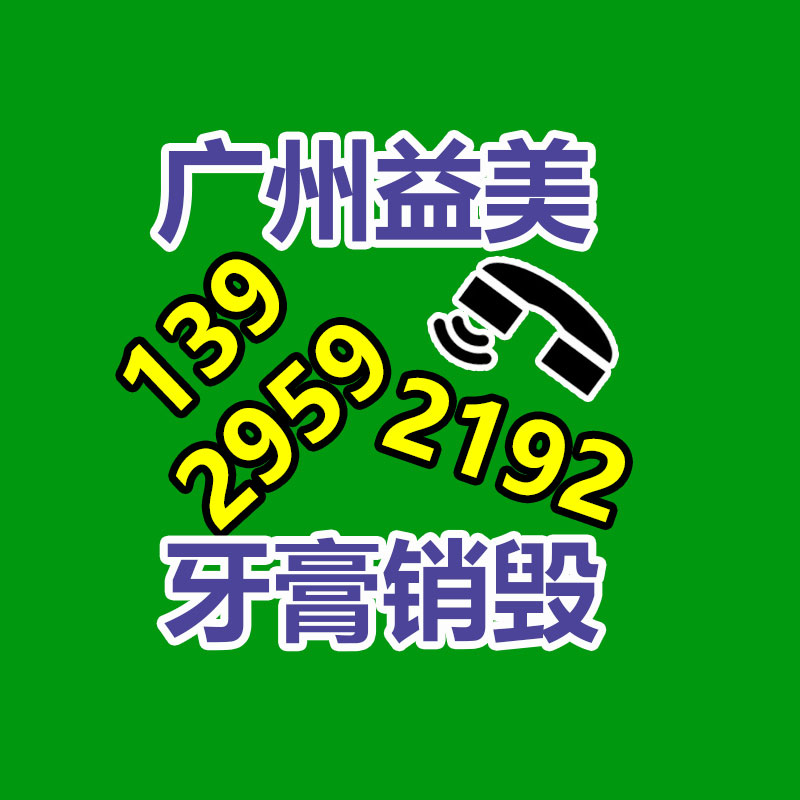 广州益美

139
2959
2192

牙膏销毁